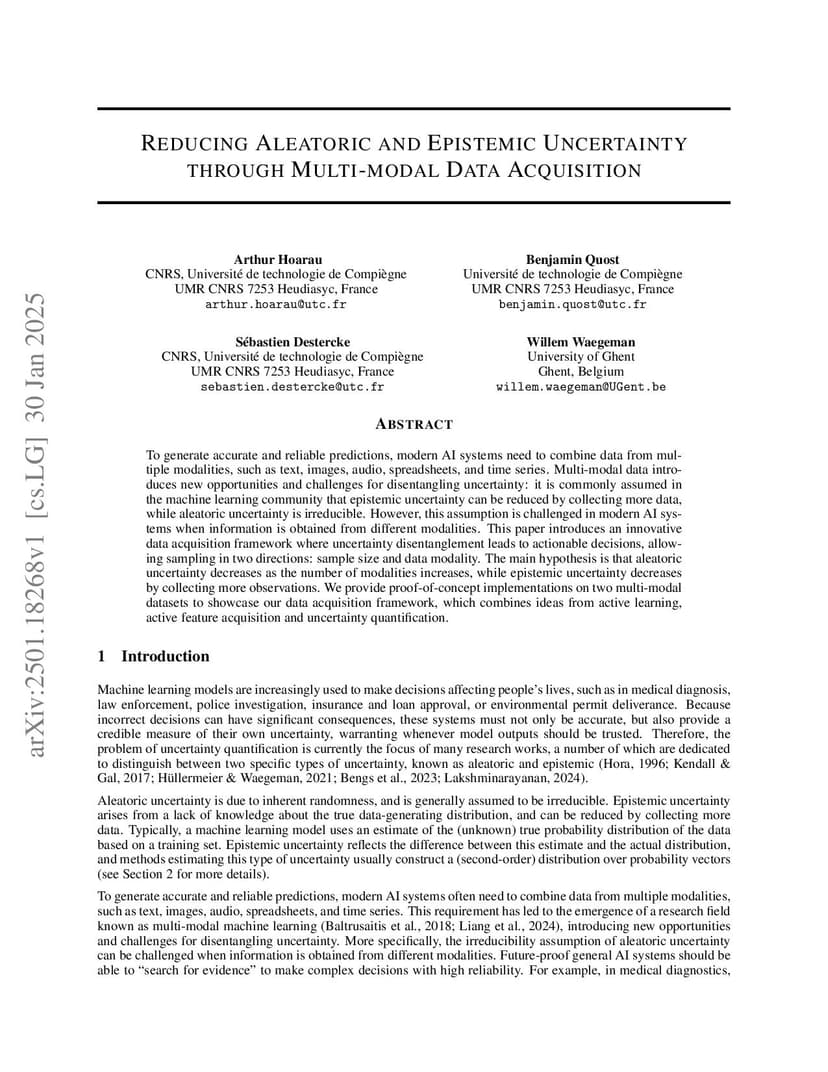 arXiv:2501.18268v1 [cs.LG] 30 Jan 2025

REDUCING ALEATORIC AND EPISTEMIC UNCERTAINTY THROUGH MULTI-MODAL DATA ACQUISITION

Arthur Hoarau
CNRS, Université de technologie de Compiègne
UMR CNRS 7253 Heudiasyc, France
arthur.hoarau@utc.fr

Benjamin Quost
Université de technologie de Compiègne
UMR CNRS 7253 Heudiasyc, France
benjamin.quost@utc.fr

Sébastien Destercke
CNRS, Université de technologie de Compiègne
UMR CNRS 7253 Heudiasyc, France
sebastien.destercke@utc.fr

Willem Waegeman
University of Ghent
Ghent, Belgium
willem.waegeman@UGent.be

ABSTRACT

To generate accurate and reliable predictions, modern AI systems need to combine data from multiple modalities, such as text, images, audio, spreadsheets, and time series. Multi-modal data introduces new opportunities and challenges for disentangling uncertainty: it is commonly assumed in the machine learning community that epistemic uncertainty can be reduced by collecting more data, while aleatoric uncertainty is irreducible. However, this assumption is challenged in modern AI systems when information is obtained from different modalities. This paper introduces an innovative data acquisition framework where uncertainty disentanglement leads to actionable decisions, allowing sampling in two directions: sample size and data modality. The main hypothesis is that aleatoric uncertainty decreases as the number of modalities increases, while epistemic uncertainty decreases by collecting more observations. We provide proof-of-concept implementations on two multi-modal datasets to showcase our data acquisition framework, which combines ideas from active learning, active feature acquisition and uncertainty quantification.

1 Introduction

Machine learning models are increasingly used to make decisions affecting people's lives, such as in medical diagnosis, law enforcement, police investigation, insurance and loan approval, or environmental permit deliverance. Because incorrect decisions can have significant consequences, these systems must not only be accurate, but also provide a credible measure of their own uncertainty, warranting whenever model outputs should be trusted. Therefore, the problem of uncertainty quantification is currently the focus of many research works, a number of which are dedicated to distinguish between two specific types of uncertainty, known as aleatoric and epistemic (Hora, 1996; Kendall & Gal, 2017; Hüllermeier & Waegeman, 2021; Bengs et al., 2023; Lakshminarayanan, 2024).

Aleatoric uncertainty is due to inherent randomness, and is generally assumed to be irreducible. Epistemic uncertainty arises from a lack of knowledge about the true data-generating distribution, and can be reduced by collecting more data. Typically, a machine learning model uses an estimate of the (unknown) true probability distribution of the data based on a training set. Epistemic uncertainty reflects the difference between this estimate and the actual distribution, and methods estimating this type of uncertainty usually construct a (second-order) distribution over probability vectors (see Section 2 for more details).

To generate accurate and reliable predictions, modern AI systems often need to combine data from multiple modalities, such as text, images, audio, spreadsheets, and time series. This requirement has led to the emergence of a research field known as multi-modal machine learning (Baltrusaitis et al., 2018; Liang et al., 2024), introducing new opportunities and challenges for disentangling uncertainty. More specifically, the irreducibility assumption of aleatoric uncertainty can be challenged when information is obtained from different modalities. Future-proof general AI systems should be able to "search for evidence" to make complex decisions with high reliability. For example, in medical diagnostics,